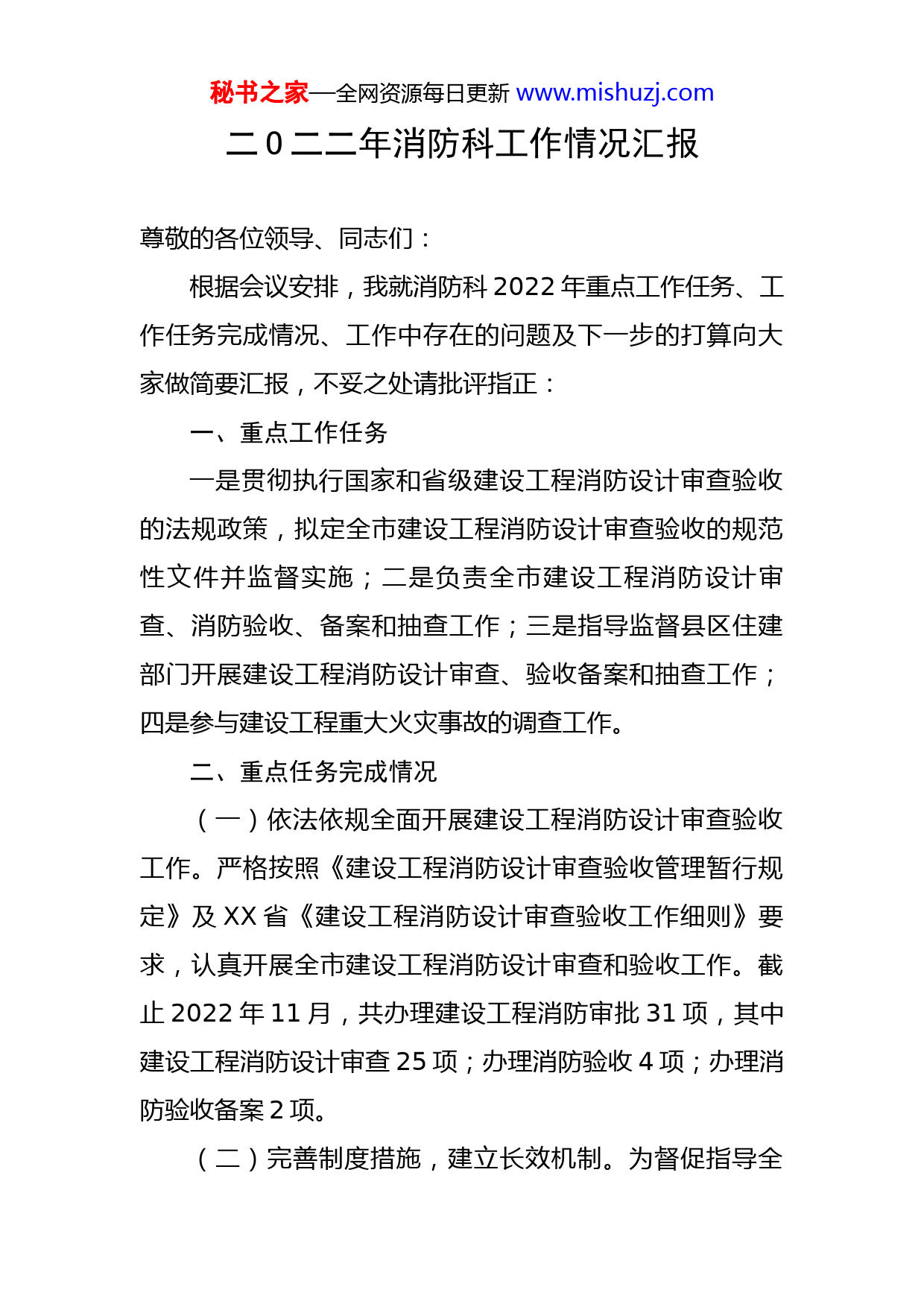 秘书之家—全网资源每日更新 www.mishuzj.com

二0二二年消防科工作情况汇报

尊敬的各位领导、同志们：

根据会议安排，我就消防科 2022 年重点工作任务、工作任务完成情况、工作中存在的问题及下一步的打算向大家做简要汇报，不妥之处请批评指正：

一、重点工作任务

一是贯彻执行国家和省级建设工程消防设计审查验收的法规政策，拟定全市建设工程消防设计审查验收的规范性文件并监督实施；二是负责全市建设工程消防设计审查、消防验收、备案和抽查工作；三是指导监督县区住建部门开展建设工程消防设计审查、验收备案和抽查工作；四是参与建设工程重大火灾事故的调查工作。

二、重点任务完成情况

（一）依法依规全面开展建设工程消防设计审查验收工作。严格按照《建设工程消防设计审查验收管理暂行规定》及 XX 省《建设工程消防设计审查验收工作细则》要求，认真开展全市建设工程消防设计审查和验收工作。截止 2022 年 11 月，共办理建设工程消防审批 31 项，其中建设工程消防设计审查 25 项；办理消防验收 4 项；办理消防验收备案 2 项。

（二）完善制度措施，建立长效机制。为督促指导全